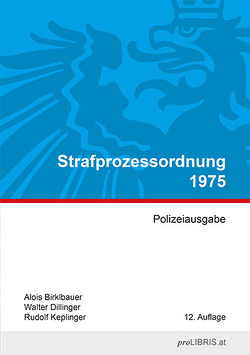 Strafprozessordnung 1975

Polizeiausgabe

Alois Birklbauer
Walter Dillinger
Rudolf Keplinger

12. Auflage

proLIBRIS.at